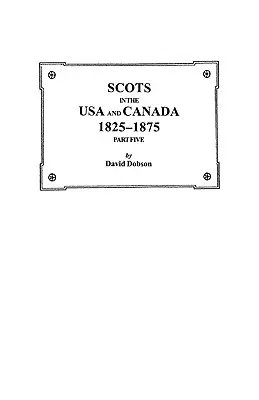 SCOTS
IN THE
USA AND CANADA
1825–1875
PART FIVE

by
David Dobson